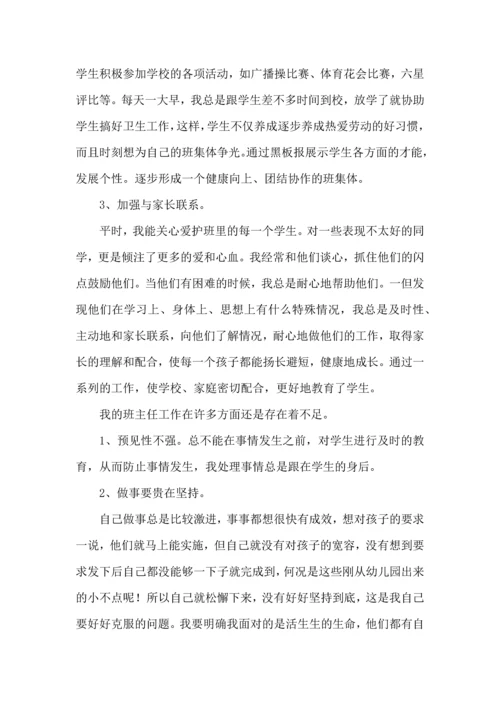 学生积极参加学校的各项活动，如广播操比赛、体育花会比赛，六星评比等。每天一大早，我总是跟学生差不多时间到校，放学了就协助学生搞好卫生工作，这样，学生不仅养成逐步养成热爱劳动的好习惯，而且时刻想为自己的班集体争光。通过黑板报展示学生各方面的才能，发展个性。逐步形成一个健康向上、团结协作的班集体。

3、加强与家长联系。

平时，我能关心爱护班里的每一个学生。对一些表现不太好的同学，更是倾注了更多的爱和心血。我经常和他们谈心，抓住他们的闪点鼓励他们。当他们有困难的时候，我总是耐心地帮助他们。一但发现他们在学习上、身体上、思想上有什么特殊情况，我总是及时性、主动地和家长联系，向他们了解情况，耐心地做他们的工作，取得家长的理解和配合，使每一个孩子都能扬长避短，健康地成长。通过一系列的工作，使学校、家庭密切配合，更好地教育了学生。

我的班主任工作在许多方面还是存在着不足。

1、预见性不强。总不能在事情发生之前，对学生进行及时的教育，从而防止事情发生，我处理事情总是跟在学生的身后。

2、做事要贵在坚持。

自己做事总是比较激进，事事都想很快有成效，想对孩子的要求一说，他们就马上能实施，但自己就没有对孩子的宽容，没有想到要求发下后自己都没能够一下子就完成到，何况是这些刚从幼儿园出来的小不点呢！所以自己就松懈下来，没有好好坚持到底，这是我自己要好好克服的问题。我要明确我面对的是活生生的生命，他们都有自